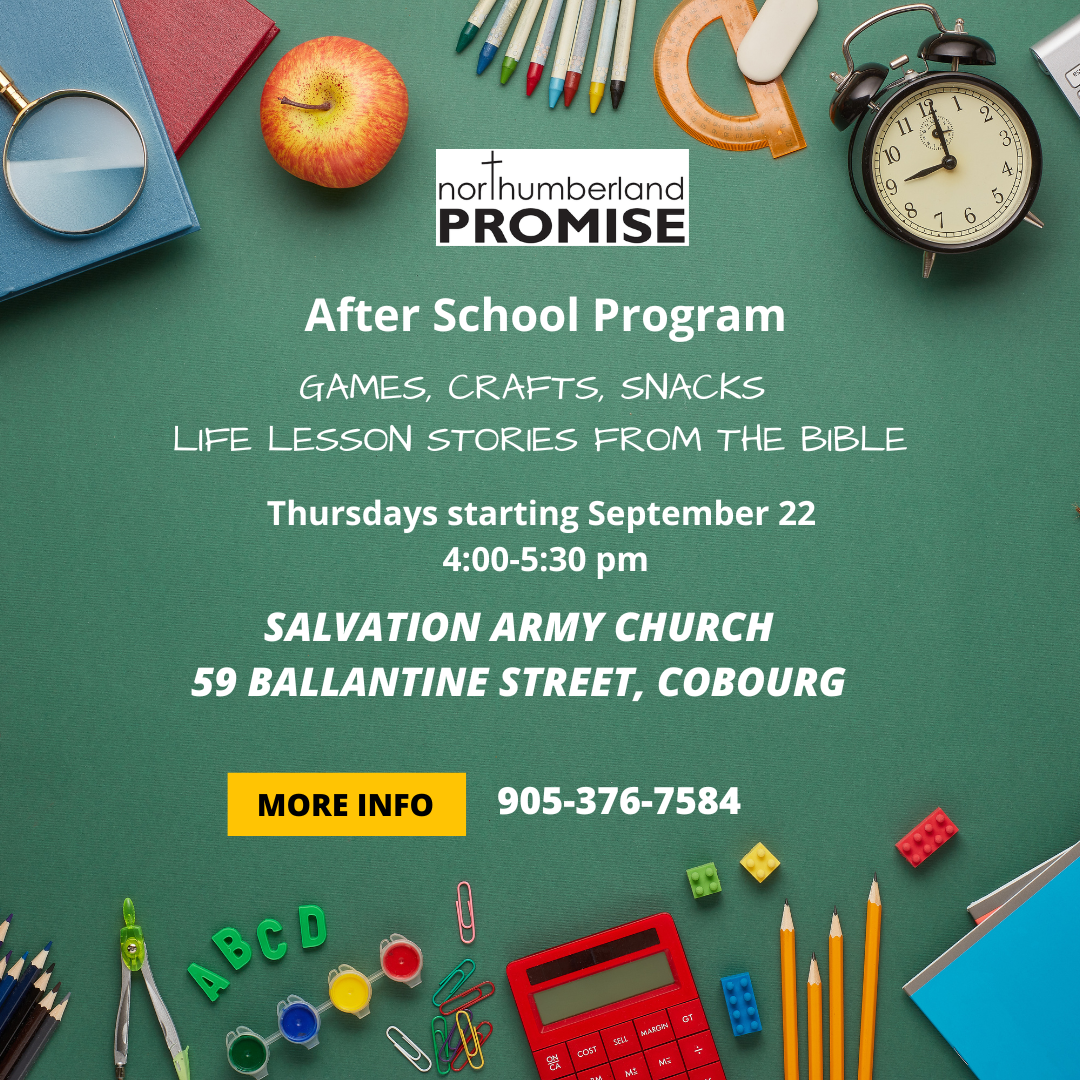 northumberland
PROMISE

After School Program

GAMES, CRAFTS, SNACKS
LIFE LESSON STORIES FROM THE BIBLE

Thursdays starting September 22
4:00-5:30 pm

SALVATION ARMY CHURCH
59 BALLANTINE STREET, COBOURG

MORE INFO 905-376-7584

A B C D

ON CA COST SELL MARGIN GT